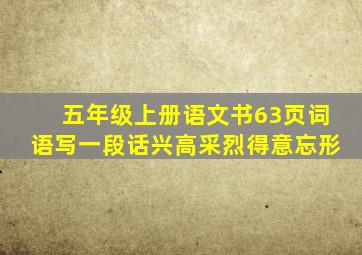 五年级上册语文书63页词语写一段话兴高采烈得意忘形